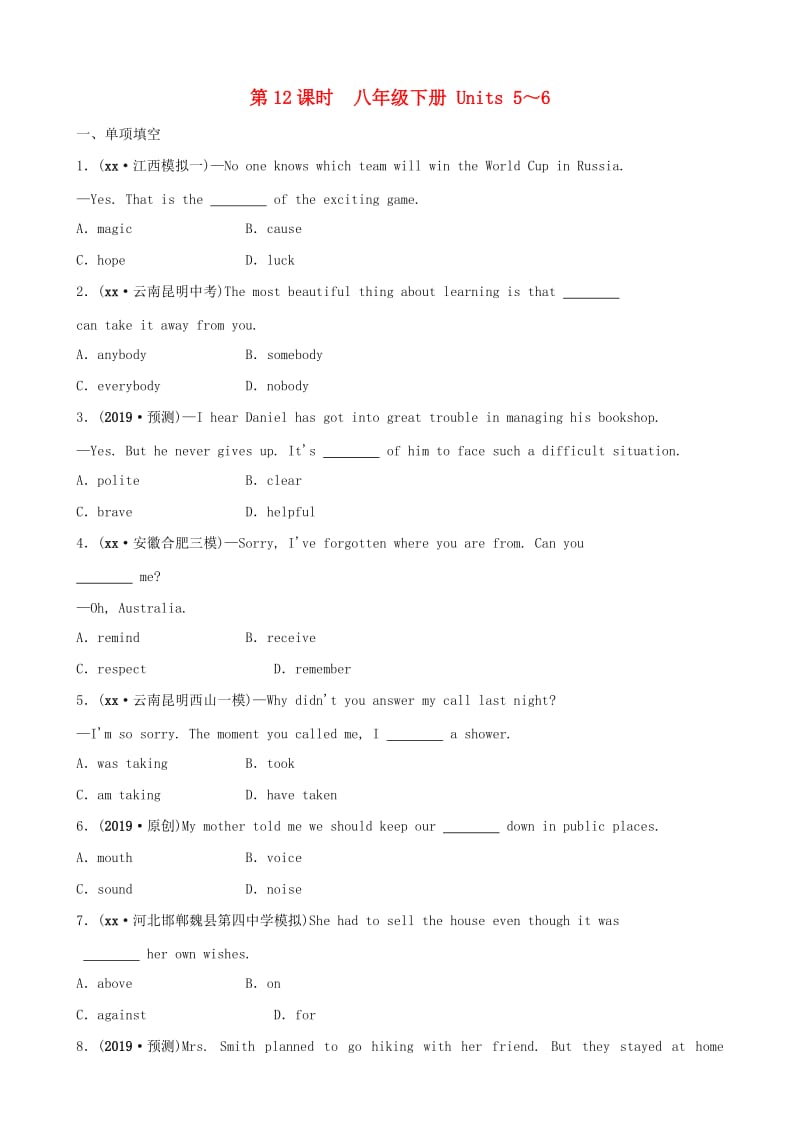 第 12 课时 八年级下册 Units 5～6

一、单项填空

1. (xx·江西模拟一)—No one knows which team will win the World Cup in Russia.

—Yes. That is the ________ of the exciting game.

A. magic B. cause

C. hope D. luck

2. (xx·云南昆明中考)The most beautiful thing about learning is that ________ can take it away from you.

A. anybody B. somebody

C. everybody D. nobody

3. (2019·预测)—I hear Daniel has got into great trouble in managing his bookshop.

—Yes. But he never gives up. It's ________ of him to face such a difficult situation.

A. polite B. clear

C. brave D. helpful

4. (xx·安徽合肥三模)—Sorry, I've forgotten where you are from. Can you ________ me?

—Oh, Australia.

A. remind B. receive

C. respect D. remember

5. (xx·云南昆明西山一模)—Why didn't you answer my call last night?

—I'm so sorry. The moment you called me, I ________ a shower.

A. was taking B. took

C. am taking D. have taken

6. (2019·原创)My mother told me we should keep our ________ down in public places.

A. mouth B. voice

C. sound D. noise

7. (xx·河北邯郸魏县第四中学模拟)She had to sell the house even though it was ________ her own wishes.

A. above B. on

C. against D. for

8. (2019·预测)Mrs. Smith planned to go hiking with her friend. But they stayed at home